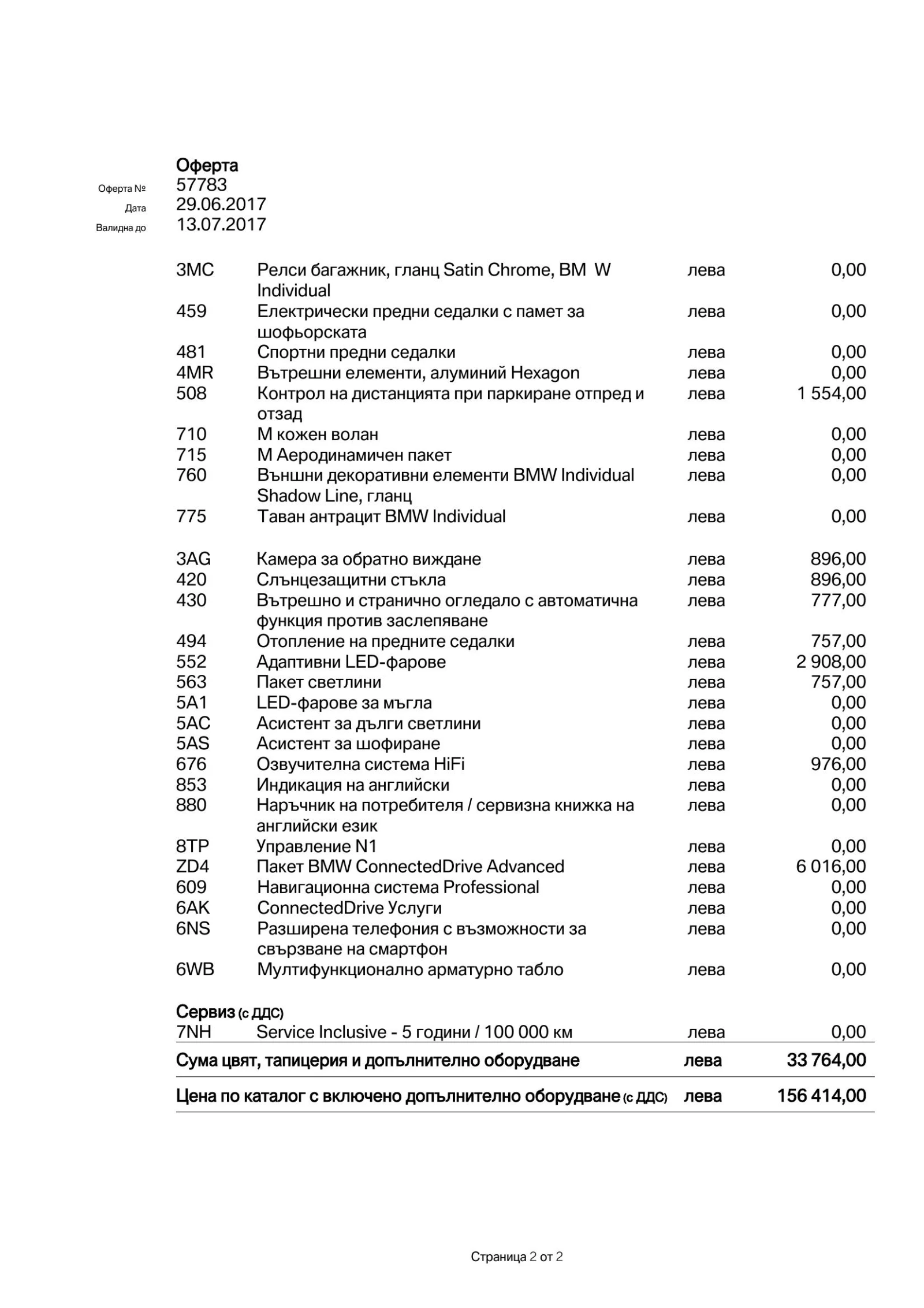 Оферта
Оферта № 57783
Дата 29.06.2017
Валидна до 13.07.2017

| | | | |
|---|---|---|---|
| 3MC | Релси багажник, гланц Satin Chrome, BM W Individual | лева | 0,00 |
| 459 | Електрически предни седалки с памет за шофьорската | лева | 0,00 |
| 481 | Спортни предни седалки | лева | 0,00 |
| 4MR | Вътрешни елементи, алуминий Hexagon | лева | 0,00 |
| 508 | Контрол на дистанцията при паркиране отпред и отзад | лева | 1 554,00 |
| 710 | M кожен волан | лева | 0,00 |
| 715 | M Аеродинамичен пакет | лева | 0,00 |
| 760 | Външни декоративни елементи BMW Individual Shadow Line, гланц | лева | 0,00 |
| 775 | Таван антрацит BMW Individual | лева | 0,00 |
| 3AG | Камера за обратно виждане | лева | 896,00 |
| 420 | Слънцезащитни стъкла | лева | 896,00 |
| 430 | Вътрешно и странично огледало с автоматична функция против заслепяване | лева | 777,00 |
| 494 | Отопление на предните седалки | лева | 757,00 |
| 552 | Адаптивни LED-фарове | лева | 2 908,00 |
| 563 | Пакет светлини | лева | 757,00 |
| 5A1 | LED-фарове за мъгла | лева | 0,00 |
| 5AC | Асистент за дълги светлини | лева | 0,00 |
| 5AS | Асистент за шофиране | лева | 0,00 |
| 676 | Озвучителна система HiFi | лева | 976,00 |
| 853 | Индикация на английски | лева | 0,00 |
| 880 | Наръчник на потребителя / сервизна книжка на английски език | лева | 0,00 |
| 8TP | Управление N1 | лева | 0,00 |
| ZD4 | Пакет BMW ConnectedDrive Advanced | лева | 6 016,00 |
| 609 | Навигационна система Professional | лева | 0,00 |
| 6AK | ConnectedDrive Услуги | лева | 0,00 |
| 6NS | Разширена телефония с възможности за свързване на смартфон | лева | 0,00 |
| 6WB | Мултифункционално арматурно табло | лева | 0,00 |

Сервиз (с ДДС)

| | | | |
|---|---|---|---|
| 7NH | Service Inclusive - 5 години / 100 000 км | лева | 0,00 |

Сума цвят, тапицерия и допълнително оборудване лева 33 764,00

Цена по каталог с включено допълнително оборудване (с ДДС) лева 156 414,00

Страница 2 от 2